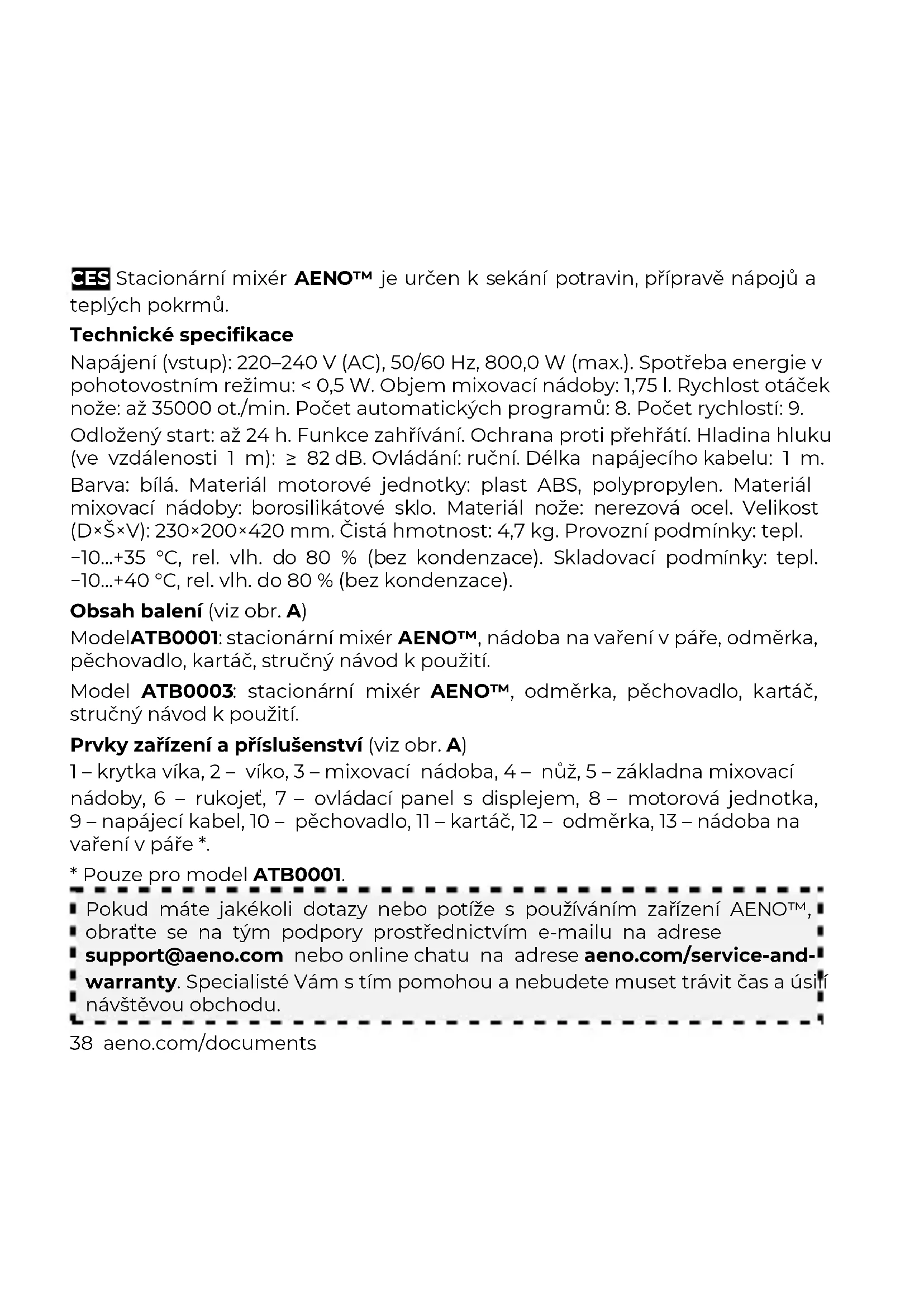 CES Stacionární mixér AENO™ je určen k sekání potravin, přípravě nápojů a teplých pokrmů.

Technické specifikace

Napájení (vstup): 220–240 V (AC), 50/60 Hz, 800,0 W (max.). Spotřeba energie v pohotovostním režimu: < 0,5 W. Objem mixovací nádoby: 1,75 l. Rychlost otáček nože: až 35000 ot./min. Počet automatických programů: 8. Počet rychlostí: 9.

Odložený start: až 24 h. Funkce zahřívání. Ochrana proti přehřátí. Hladina hluku (ve vzdálenosti 1 m): ≥ 82 dB. Ovládání: ruční. Délka napájecího kabelu: 1 m.

Barva: bílá. Materiál motorové jednotky: plast ABS, polypropylen. Materiál mixovací nádoby: borosilikátové sklo. Materiál nože: nerezová ocel. Velikost (D×Š×V): 230×200×420 mm. Čistá hmotnost: 4,7 kg. Provozní podmínky: tepl.

−10...+35 °C, rel. vlh. do 80 % (bez kondenzace). Skladovací podmínky: tepl. −10...+40 °C, rel. vlh. do 80 % (bez kondenzace).

Obsah balení (viz obr. A)

ModelATB0001: stacionární mixér AENO™, nádoba na vaření v páře, odměrka, pěchovadlo, kartáč, stručný návod k použití.

Model ATB0003: stacionární mixér AENO™, odměrka, pěchovadlo, kartáč, stručný návod k použití.

Prvky zařízení a příslušenství (viz obr. A)

1 – krytka víka, 2 – víko, 3 – mixovací nádoba, 4 – nůž, 5 – základna mixovací nádoby, 6 – rukojeť, 7 – ovládací panel s displejem, 8 – motorová jednotka, 9 – napájecí kabel, 10 – pěchovadlo, 11 – kartáč, 12 – odměrka, 13 – nádoba na vaření v páře *.

* Pouze pro model ATB0001.

Pokud máte jakékoli dotazy nebo potíže s používáním zařízení AENO™, obraťte se na tým podpory prostřednictvím e-mailu na adrese support@aeno.com nebo online chatu na adrese aeno.com/service-and-warranty. Specialisté Vám s tím pomohou a nebudete muset trávit čas a úsilí návštěvou obchodu.

38 aeno.com/documents